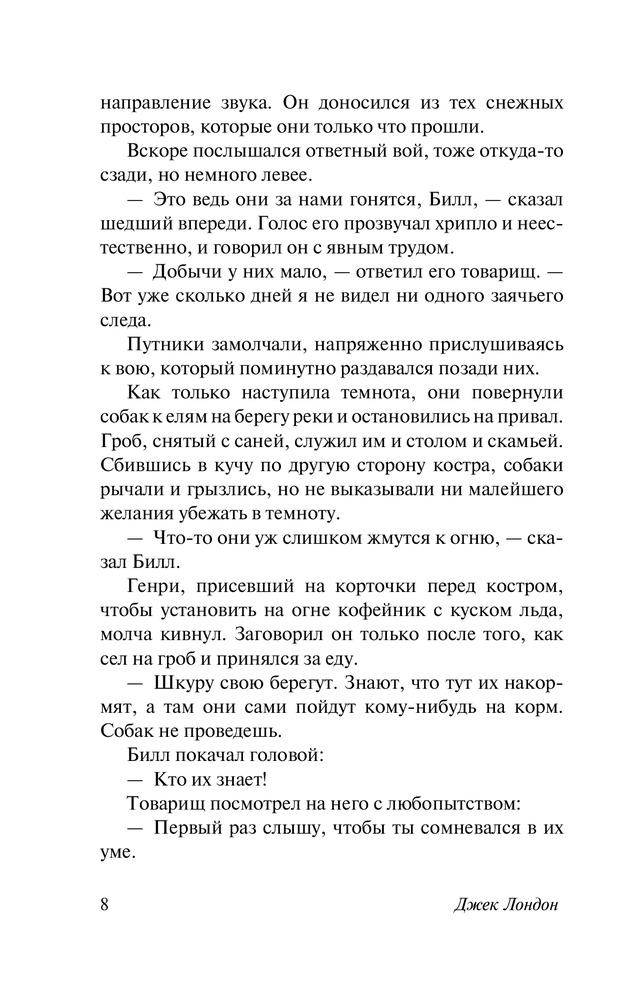 направление звука. Он доносился из тех снежных просторов, которые они только что прошли.

Вскоре послышался ответный вой, тоже откуда-то сзади, но немного левее.

— Это ведь они за нами гонятся, Билл, — сказал шедший впереди. Голос его прозвучал хрипло и неестественно, и говорил он с явным трудом.

— Добычи у них мало, — ответил его товарищ. — Вот уже сколько дней я не видел ни одного заячьего следа.

Путники замолчали, напряженно прислушиваясь к вою, который поминутно раздавался позади них.

Как только наступила темнота, они повернули собак к елям на берегу реки и остановились на привал. Гроб, снятый с саней, служил им и столом и скамьей. Сбившись в кучу по другую сторону костра, собаки рычали и грызлись, но не выказывали ни малейшего желания убежать в темноту.

— Что-то они уж слишком жмутся к огню, — сказал Билл.

Генри, присевший на корточки перед костром, чтобы установить на огне кофейник с куском льда, молча кивнул. Заговорил он только после того, как сел на гроб и принялся за еду.

— Шкуру свою берегут. Знают, что тут их накормят, а там они сами пойдут кому-нибудь на корм. Собак не проведешь.

Билл покачал головой:

— Кто их знает!

Товарищ посмотрел на него с любопытством:

— Первый раз слышу, чтобы ты сомневался в их уме.

8 Джек Лондон